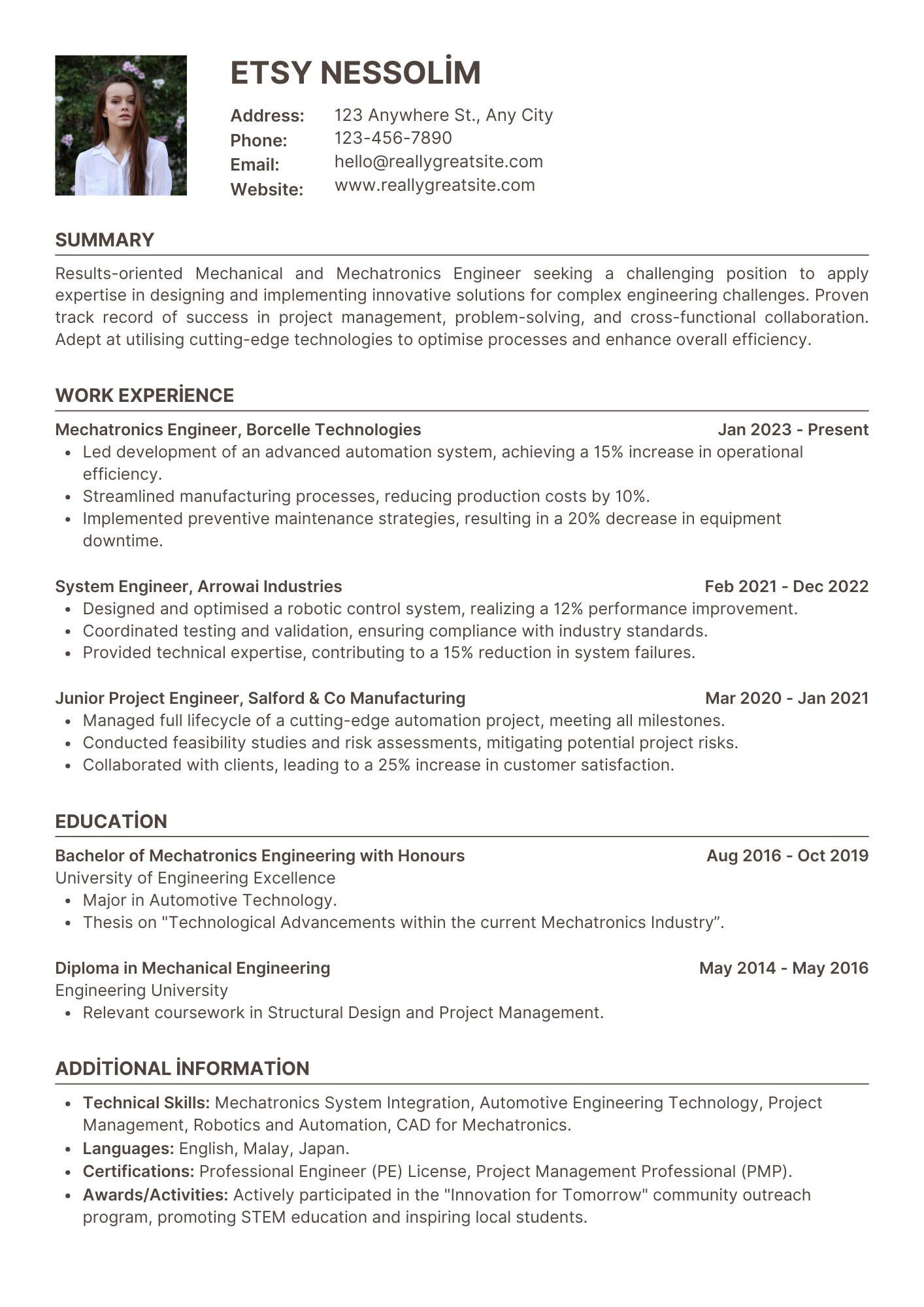 ETSY NESSOLİM

Address: 123 Anywhere St., Any City
Phone: 123-456-7890
Email: hello@reallygreatsite.com
Website: www.reallygreatsite.com

SUMMARY

Results-oriented Mechanical and Mechatronics Engineer seeking a challenging position to apply expertise in designing and implementing innovative solutions for complex engineering challenges. Proven track record of success in project management, problem-solving, and cross-functional collaboration. Adept at utilising cutting-edge technologies to optimise processes and enhance overall efficiency.

WORK EXPERİENCE

Mechatronics Engineer, Borcelle Technologies
Jan 2023 - Present
• Led development of an advanced automation system, achieving a 15% increase in operational efficiency.
• Streamlined manufacturing processes, reducing production costs by 10%.
• Implemented preventive maintenance strategies, resulting in a 20% decrease in equipment downtime.

System Engineer, Arrowai Industries
Feb 2021 - Dec 2022
• Designed and optimised a robotic control system, realizing a 12% performance improvement.
• Coordinated testing and validation, ensuring compliance with industry standards.
• Provided technical expertise, contributing to a 15% reduction in system failures.

Junior Project Engineer, Salford & Co Manufacturing
Mar 2020 - Jan 2021
• Managed full lifecycle of a cutting-edge automation project, meeting all milestones.
• Conducted feasibility studies and risk assessments, mitigating potential project risks.
• Collaborated with clients, leading to a 25% increase in customer satisfaction.

EDUCATİON

Bachelor of Mechatronics Engineering with Honours
Aug 2016 - Oct 2019
University of Engineering Excellence
• Major in Automotive Technology.
• Thesis on "Technological Advancements within the current Mechatronics Industry".

Diploma in Mechanical Engineering
May 2014 - May 2016
Engineering University
• Relevant coursework in Structural Design and Project Management.

ADDİTİONAL İNFORMATİON

• Technical Skills: Mechatronics System Integration, Automotive Engineering Technology, Project Management, Robotics and Automation, CAD for Mechatronics.
• Languages: English, Malay, Japan.
• Certifications: Professional Engineer (PE) License, Project Management Professional (PMP).
• Awards/Activities: Actively participated in the "Innovation for Tomorrow" community outreach program, promoting STEM education and inspiring local students.